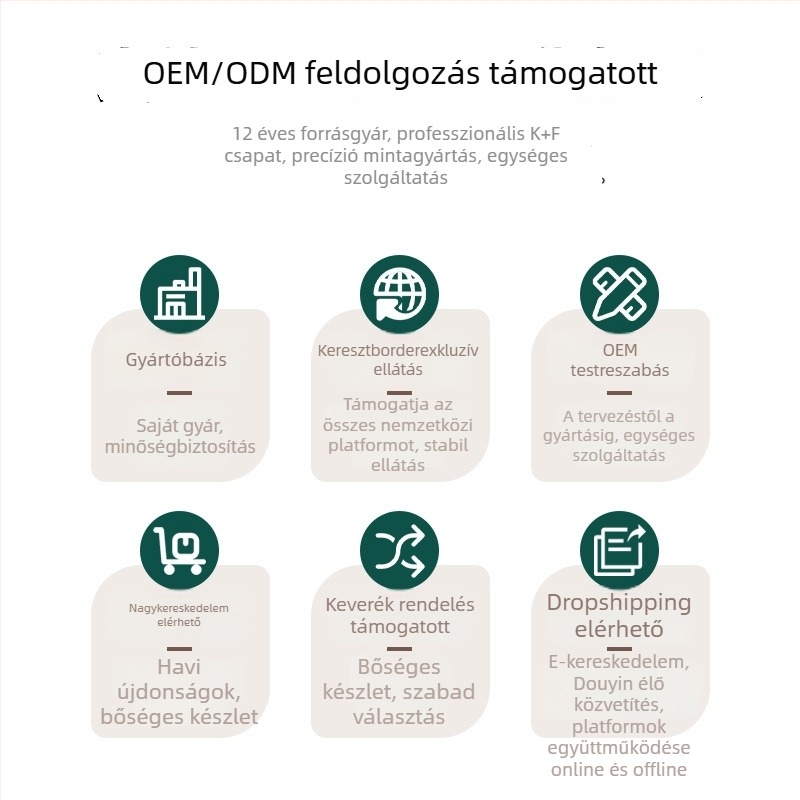 OEM/ODM feldolgozás támogatott

12 éves forrásgyár, professzionális K+F csapat, precízió mintagyártás, egységes szolgáltatás

Gyártóbázis

Saját gyár, minőségbiztosítás

Keresztborderexkluzív ellátás

Támogatja az összes nemzetközi platformot, stabil ellátás

OEM testreszabás

A tervezéstől a gyártásig, egységes szolgáltatás

Nagykereskedelem elérhető

Havi újdonságok, bőséges készlet

Keverék rendelés támogatott

Bőséges készlet, szabad választás

Dropshipping elérhető

E-kereskedelem, Douyin élő közvetítés, platformok együttműködése online és offline